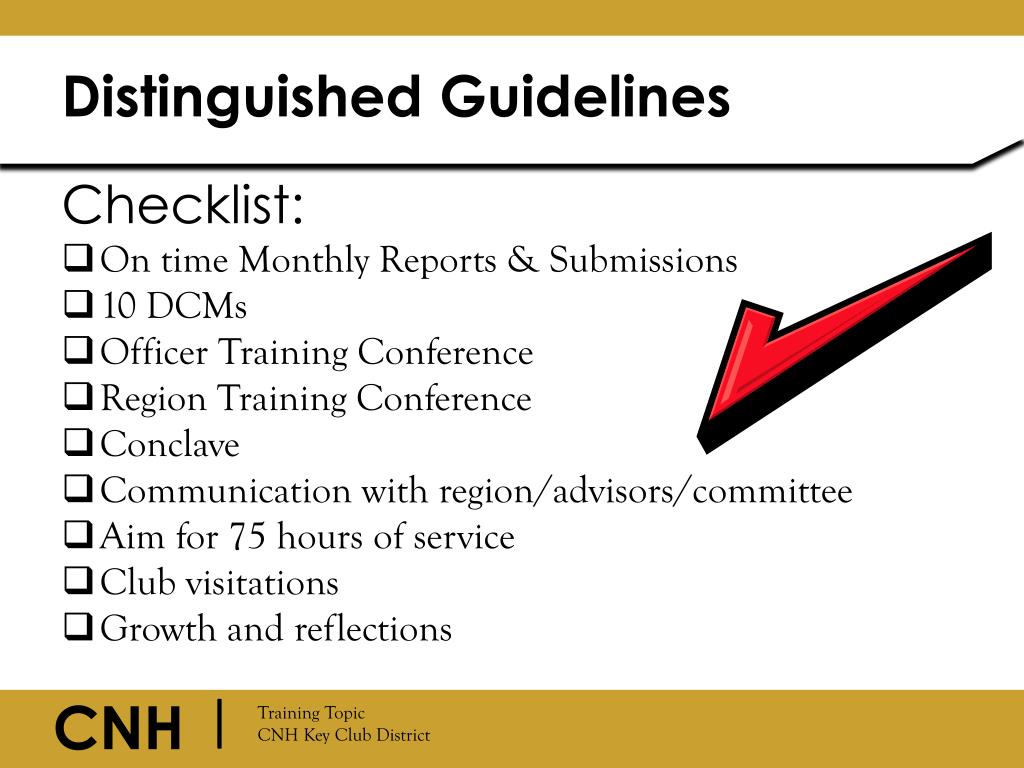 Distinguished Guidelines

Checklist:
❑ On time Monthly Reports & Submissions
❑ 10 DCMs
❑ Officer Training Conference
❑ Region Training Conference
❑ Conclave
❑ Communication with region/advisors/committee
❑ Aim for 75 hours of service
❑ Club visitations
❑ Growth and reflections

CNH | Training Topic
CNH Key Club District